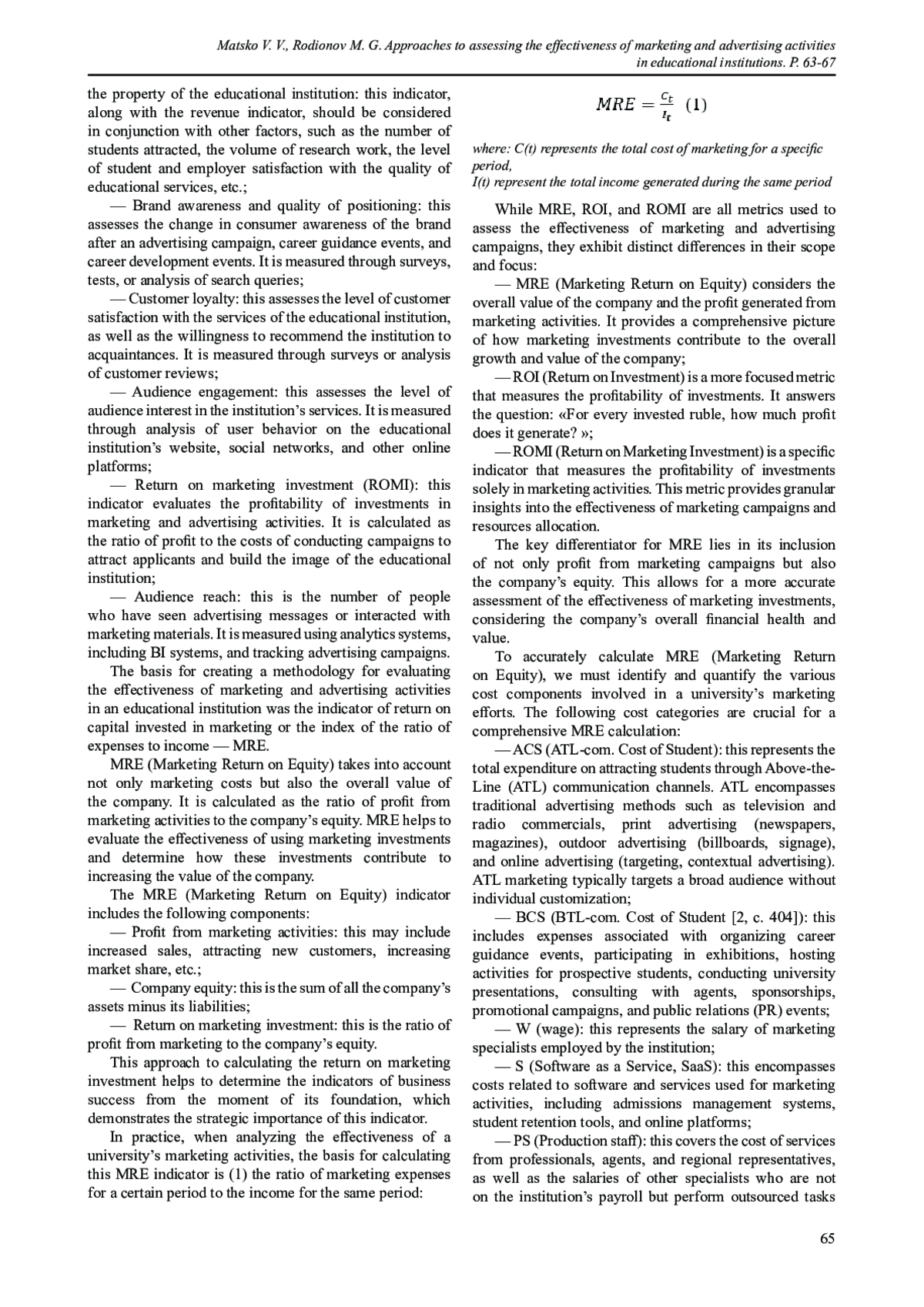 Matsko V. V., Rodionov M. G. Approaches to assessing the effectiveness of marketing and advertising activities in educational institutions. P. 63-67

the property of the educational institution: this indicator, along with the revenue indicator, should be considered in conjunction with other factors, such as the number of students attracted, the volume of research work, the level of student and employer satisfaction with the quality of educational services, etc.;

— Brand awareness and quality of positioning: this assesses the change in consumer awareness of the brand after an advertising campaign, career guidance events, and career development events. It is measured through surveys, tests, or analysis of search queries;

— Customer loyalty: this assesses the level of customer satisfaction with the services of the educational institution, as well as the willingness to recommend the institution to acquaintances. It is measured through surveys or analysis of customer reviews;

— Audience engagement: this assesses the level of audience interest in the institution's services. It is measured through analysis of user behavior on the educational institution's website, social networks, and other online platforms;

— Return on marketing investment (ROMI): this indicator evaluates the profitability of investments in marketing and advertising activities. It is calculated as the ratio of profit to the costs of conducting campaigns to attract applicants and build the image of the educational institution;

— Audience reach: this is the number of people who have seen advertising messages or interacted with marketing materials. It is measured using analytics systems, including BI systems, and tracking advertising campaigns.

The basis for creating a methodology for evaluating the effectiveness of marketing and advertising activities in an educational institution was the indicator of return on capital invested in marketing or the index of the ratio of expenses to income — MRE.

MRE (Marketing Return on Equity) takes into account not only marketing costs but also the overall value of the company. It is calculated as the ratio of profit from marketing activities to the company's equity. MRE helps to evaluate the effectiveness of using marketing investments and determine how these investments contribute to increasing the value of the company.

The MRE (Marketing Return on Equity) indicator includes the following components:

— Profit from marketing activities: this may include increased sales, attracting new customers, increasing market share, etc.;

— Company equity: this is the sum of all the company's assets minus its liabilities;

— Return on marketing investment: this is the ratio of profit from marketing to the company's equity.

This approach to calculating the return on marketing investment helps to determine the indicators of business success from the moment of its foundation, which demonstrates the strategic importance of this indicator.

In practice, when analyzing the effectiveness of a university's marketing activities, the basis for calculating this MRE indicator is (1) the ratio of marketing expenses for a certain period to the income for the same period:

$MRE = \frac{C_t}{I_t}$ (1)

where: C(t) represents the total cost of marketing for a specific period,
I(t) represent the total income generated during the same period

While MRE, ROI, and ROMI are all metrics used to assess the effectiveness of marketing and advertising campaigns, they exhibit distinct differences in their scope and focus:

— MRE (Marketing Return on Equity) considers the overall value of the company and the profit generated from marketing activities. It provides a comprehensive picture of how marketing investments contribute to the overall growth and value of the company;

— ROI (Return on Investment) is a more focused metric that measures the profitability of investments. It answers the question: «For every invested ruble, how much profit does it generate? »;

— ROMI (Return on Marketing Investment) is a specific indicator that measures the profitability of investments solely in marketing activities. This metric provides granular insights into the effectiveness of marketing campaigns and resources allocation.

The key differentiator for MRE lies in its inclusion of not only profit from marketing campaigns but also the company's equity. This allows for a more accurate assessment of the effectiveness of marketing investments, considering the company's overall financial health and value.

To accurately calculate MRE (Marketing Return on Equity), we must identify and quantify the various cost components involved in a university's marketing efforts. The following cost categories are crucial for a comprehensive MRE calculation:

— ACS (ATL-com. Cost of Student): this represents the total expenditure on attracting students through Above-the-Line (ATL) communication channels. ATL encompasses traditional advertising methods such as television and radio commercials, print advertising (newspapers, magazines), outdoor advertising (billboards, signage), and online advertising (targeting, contextual advertising). ATL marketing typically targets a broad audience without individual customization;

— BCS (BTL-com. Cost of Student [2, c. 404]): this includes expenses associated with organizing career guidance events, participating in exhibitions, hosting activities for prospective students, conducting university presentations, consulting with agents, sponsorships, promotional campaigns, and public relations (PR) events;

— W (wage): this represents the salary of marketing specialists employed by the institution;

— S (Software as a Service, SaaS): this encompasses costs related to software and services used for marketing activities, including admissions management systems, student retention tools, and online platforms;

— PS (Production staff): this covers the cost of services from professionals, agents, and regional representatives, as well as the salaries of other specialists who are not on the institution's payroll but perform outsourced tasks

65